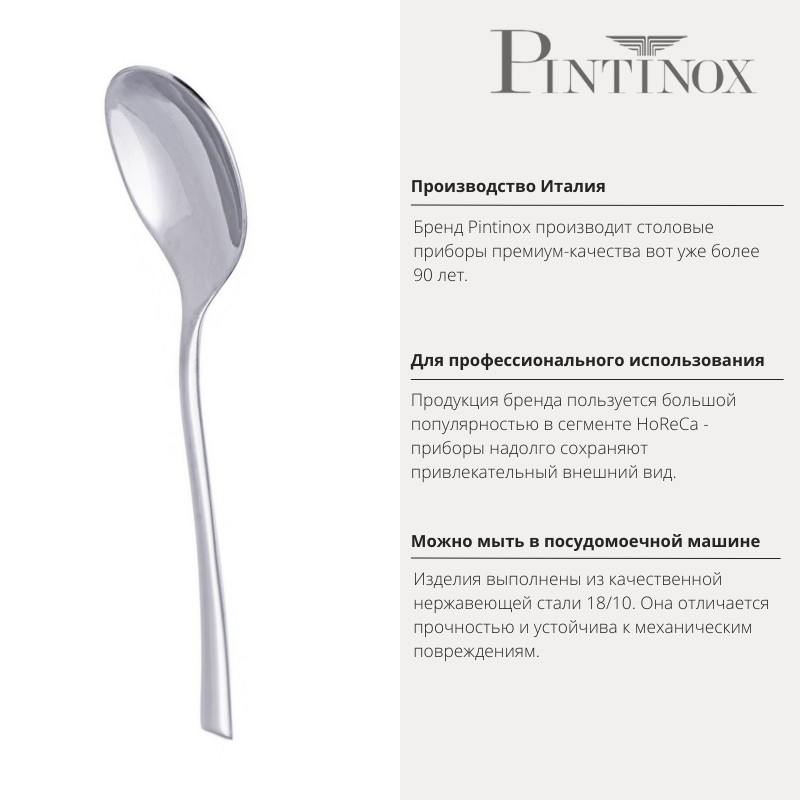 PINTINOX

Производство Италия

Бренд Pintinox производит столовые приборы премиум-качества вот уже более 90 лет.

Для профессионального использования

Продукция бренда пользуется большой популярностью в сегменте HoReCa - приборы надолго сохраняют привлекательный внешний вид.

Можно мыть в посудомоечной машине

Изделия выполнены из качественной нержавеющей стали 18/10. Она отличается прочностью и устойчива к механическим повреждениям.